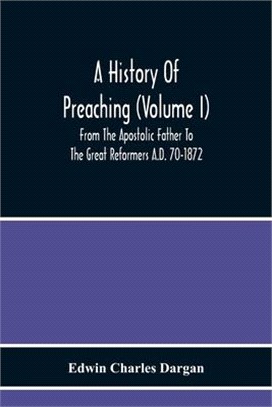 A History Of Preaching (Volume I)

From The Apostolic Father To The Great Reformers A.D. 70-1872

Edwin Charles Dargan